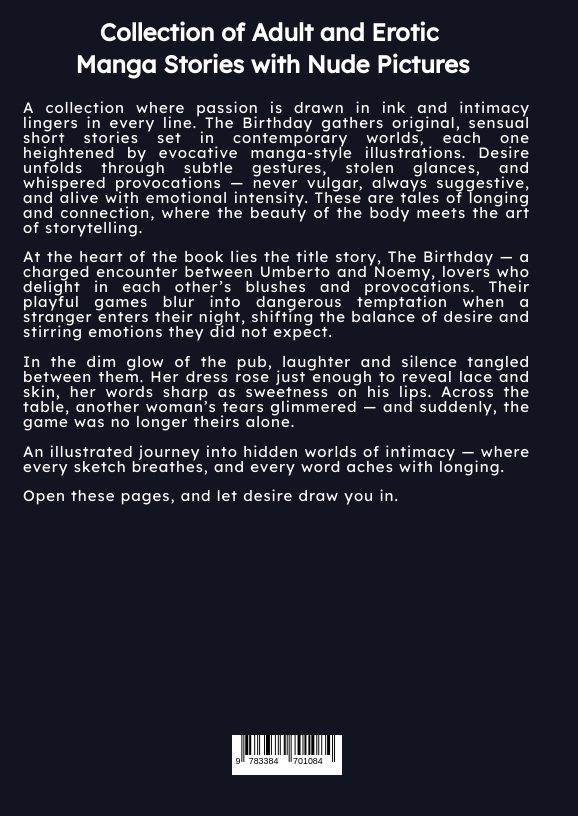 Collection of Adult and Erotic Manga Stories with Nude Pictures

A collection where passion is drawn in ink and intimacy lingers in every line. The Birthday gathers original, sensual short stories set in contemporary worlds, each one heightened by evocative manga-style illustrations. Desire unfolds through subtle gestures, stolen glances, and whispered provocations — never vulgar, always suggestive, and alive with emotional intensity. These are tales of longing and connection, where the beauty of the body meets the art of storytelling.

At the heart of the book lies the title story, The Birthday — a charged encounter between Umberto and Noemy, lovers who delight in each other's blushes and provocations. Their playful games blur into dangerous temptation when a stranger enters their night, shifting the balance of desire and stirring emotions they did not expect.

In the dim glow of the pub, laughter and silence tangled between them. Her dress rose just enough to reveal lace and skin, her words sharp as sweetness on his lips. Across the table, another woman's tears glimmered — and suddenly, the game was no longer theirs alone.

An illustrated journey into hidden worlds of intimacy — where every sketch breathes, and every word aches with longing.

Open these pages, and let desire draw you in.

9 783384 701084